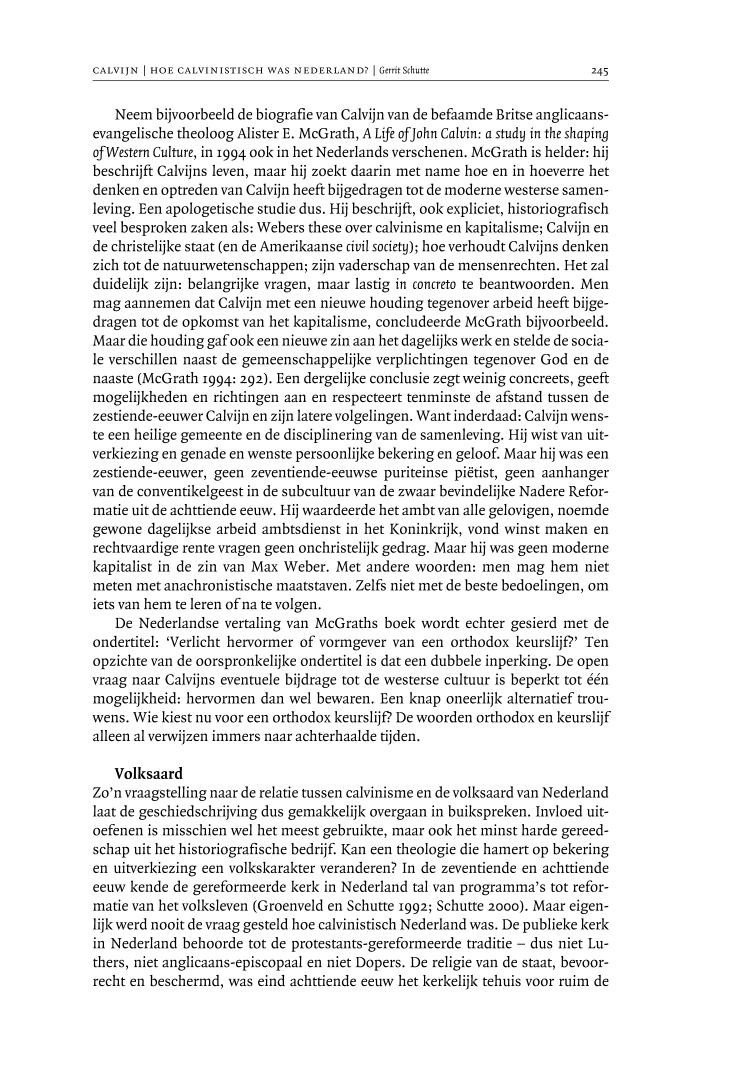 CALVIJN | HOE CALVINISTISCH WAS NEDERLAND? | Gerrit Schutte 245

Neem bijvoorbeeld de biografie van Calvijn van de befaamde Britse anglicaans-evangelische theoloog Alister E. McGrath, A Life of John Calvin: a study in the shaping of Western Culture, in 1994 ook in het Nederlands verschenen. McGrath is helder: hij beschrijft Calvijns leven, maar hij zoekt daarin met name hoe en in hoeverre het denken en optreden van Calvijn heeft bijgedragen tot de moderne westerse samenleving. Een apologetische studie dus. Hij beschrijft, ook expliciet, historiografisch veel besproken zaken als: Webers these over calvinisme en kapitalisme; Calvijn en de christelijke staat (en de Amerikaanse civil society); hoe verhoudt Calvijns denken zich tot de natuurwetenschappen; zijn vaderschap van de mensenrechten. Het zal duidelijk zijn: belangrijke vragen, maar lastig in concreto te beantwoorden. Men mag aannemen dat Calvijn met een nieuwe houding tegenover arbeid heeft bijgedragen tot de opkomst van het kapitalisme, concludeerde McGrath bijvoorbeeld. Maar die houding gaf ook een nieuwe zin aan het dagelijks werk en stelde de sociale verschillen naast de gemeenschappelijke verplichtingen tegenover God en de naaste (McGrath 1994: 292). Een dergelijke conclusie zegt weinig concreets, geeft mogelijkheden en richtingen aan en respecteert tenminste de afstand tussen de zestiende-eeuwer Calvijn en zijn latere volgelingen. Want inderdaad: Calvijn wenste een heilige gemeente en de disciplinering van de samenleving. Hij wist van uitverkiezing en genade en wenste persoonlijke bekering en geloof. Maar hij was een zestiende-eeuwer, geen zeventiende-eeuwse puriteinse piëtist, geen aanhanger van de conventikelgeest in de subcultuur van de zwaar bevindelijke Nadere Reformatie uit de achttiende eeuw. Hij waardeerde het ambt van alle gelovigen, noemde gewone dagelijkse arbeid ambtsdienst in het Koninkrijk, vond winst maken en rechtvaardige rente vragen geen onchristelijk gedrag. Maar hij was geen moderne kapitalist in de zin van Max Weber. Met andere woorden: men mag hem niet meten met anachronistische maatstaven. Zelfs niet met de beste bedoelingen, om iets van hem te leren of na te volgen.

De Nederlandse vertaling van McGraths boek wordt echter gesierd met de ondertitel: 'Verlicht hervormer of vormgever van een orthodox keurslijf?' Ten opzichte van de oorspronkelijke ondertitel is dat een dubbele inperking. De open vraag naar Calvijns eventuele bijdrage tot de westerse cultuur is beperkt tot één mogelijkheid: hervormen dan wel bewaren. Een knap oneerlijk alternatief trouwens. Wie kiest nu voor een orthodox keurslijf? De woorden orthodox en keurslijf alleen al verwijzen immers naar achterhaalde tijden.

Volksaard
Zo'n vraagstelling naar de relatie tussen calvinisme en de volksaard van Nederland laat de geschiedschrijving dus gemakkelijk overgaan in buikspreken. Invloed uitoefenen is misschien wel het meest gebruikte, maar ook het minst harde gereedschap uit het historiografische bedrijf. Kan een theologie die hamert op bekering en uitverkiezing een volkskarakter veranderen? In de zeventiende en achttiende eeuw kende de gereformeerde kerk in Nederland tal van programma's tot reformatie van het volksleven (Groenveld en Schutte 1992; Schutte 2000). Maar eigenlijk werd nooit de vraag gesteld hoe calvinistisch Nederland was. De publieke kerk in Nederland behoorde tot de protestants-gereformeerde traditie – dus niet Luthers, niet anglicaans-episcopaal en niet Dopers. De religie van de staat, bevoorrecht en beschermd, was eind achttiende eeuw het kerkelijk tehuis voor ruim de